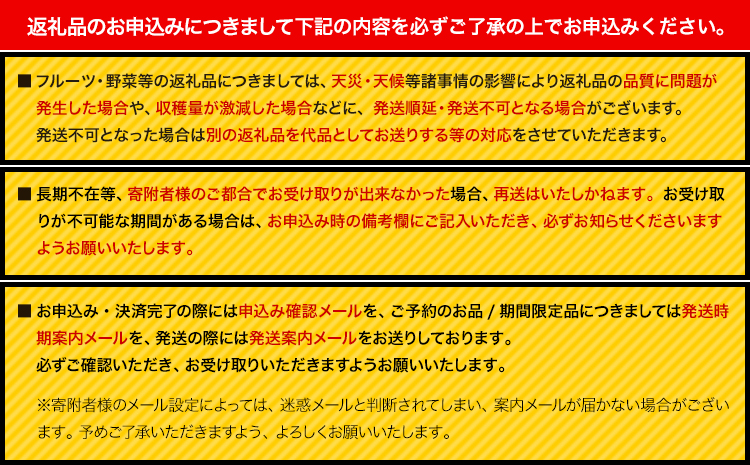 返礼品のお申込みにつきまして下記の内容を必ずご了承の上でお申込みください。

■ フルーツ・野菜等の返礼品につきましては、天災・天候等諸事情の影響により返礼品の品質に問題が発生した場合や、収穫量が激減した場合などに、発送順延・発送不可となる場合がございます。
発送不可となった場合は別の返礼品を代品としてお送りする等の対応をさせていただきます。

■ 長期不在等、寄附者様のご都合でお受け取りが出来なかった場合、再送はいたしかねます。お受け取りが不可能な期間がある場合は、お申込み時の備考欄にご記入いただき、必ずお知らせくださいますようお願いいたします。

■ お申込み・決済完了の際には申込み確認メールを、ご予約のお品 / 期間限定品につきましては発送時期案内メールを、発送の際には発送案内メールをお送りしております。
必ずご確認いただき、お受け取りいただきますようお願いいたします。

※寄附者様のメール設定によっては、迷惑メールと判断されてしまい、案内メールが届かない場合がございます。予めご了承いただきますよう、よろしくお願いいたします。